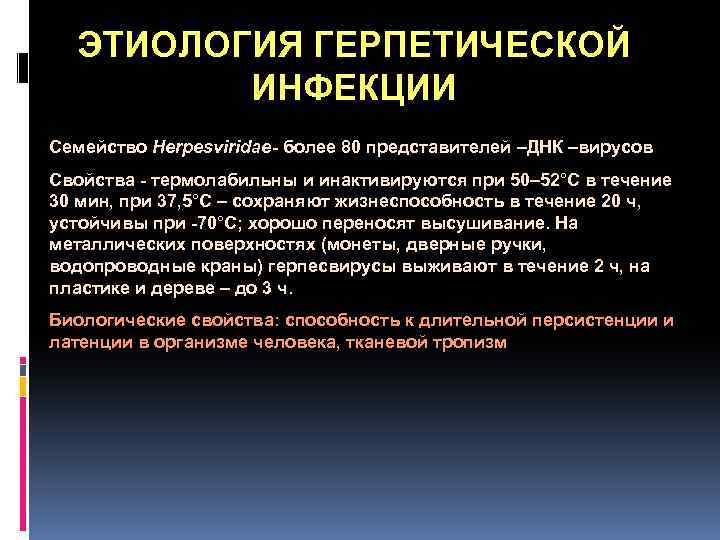 ЭТИОЛОГИЯ ГЕРПЕТИЧЕСКОЙ ИНФЕКЦИИ

Семейство Herpesviridae- более 80 представителей –ДНК –вирусов

Свойства - термолабильны и инактивируются при 50–52°С в течение 30 мин, при 37,5°С – сохраняют жизнеспособность в течение 20 ч, устойчивы при -70°С; хорошо переносят высушивание. На металлических поверхностях (монеты, дверные ручки, водопроводные краны) герпесвирусы выживают в течение 2 ч, на пластике и дереве – до 3 ч.

Биологические свойства: способность к длительной персистенции и латенции в организме человека, тканевой тропизм